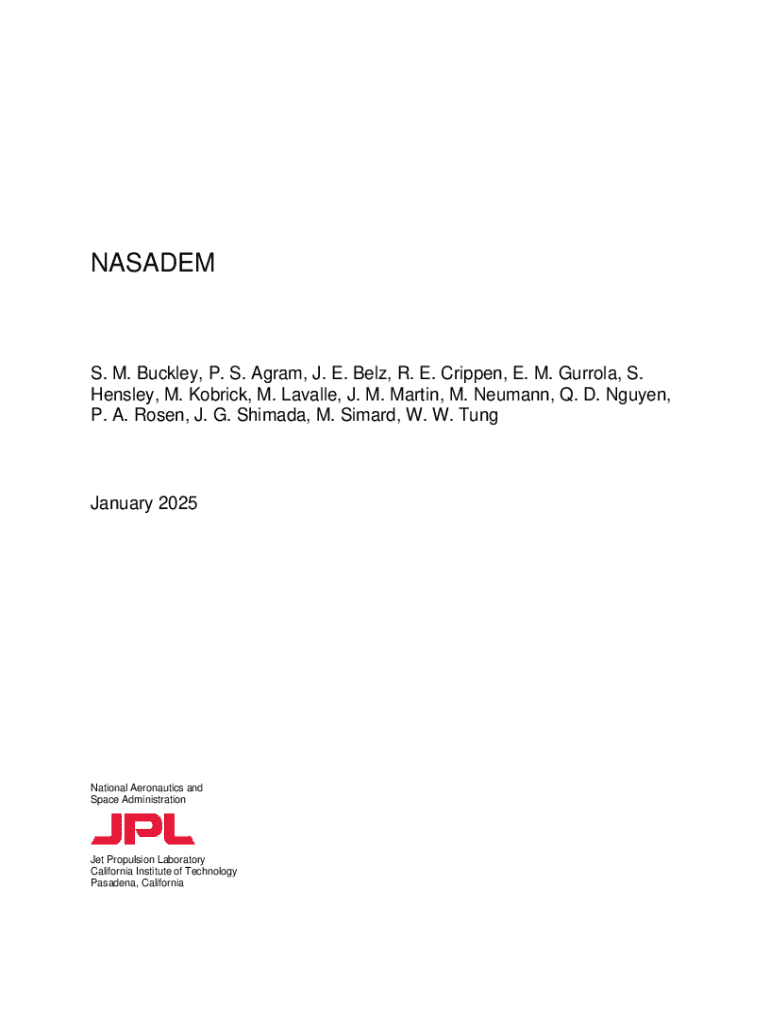 NASADEM

S. M. Buckley, P. S. Agram, J. E. Belz, R. E. Crippen, E. M. Gurrola, S. Hensley, M. Kobrick, M. Lavalle, J. M. Martin, M. Neumann, Q. D. Nguyen, P. A. Rosen, J. G. Shimada, M. Simard, W. W. Tung

January 2025

National Aeronautics and Space Administration

JPL

Jet Propulsion Laboratory
California Institute of Technology
Pasadena, California